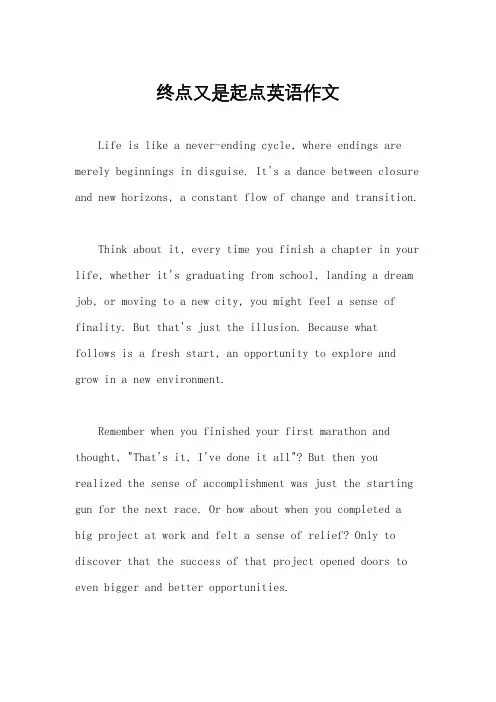 终点又是起点英语作文

Life is like a never-ending cycle, where endings are merely beginnings in disguise. It's a dance between closure and new horizons, a constant flow of change and transition.

Think about it, every time you finish a chapter in your life, whether it's graduating from school, landing a dream job, or moving to a new city, you might feel a sense of finality. But that's just the illusion. Because what follows is a fresh start, an opportunity to explore and grow in a new environment.

Remember when you finished your first marathon and thought, "That's it, I've done it all"? But then you realized the sense of accomplishment was just the starting gun for the next race. Or how about when you completed a big project at work and felt a sense of relief? Only to discover that the success of that project opened doors to even bigger and better opportunities.